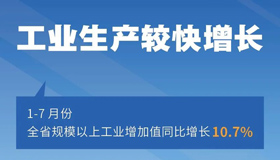 工业生产较快增长

1-7 月份
全省规模以上工业增加值同比增长 10.7%